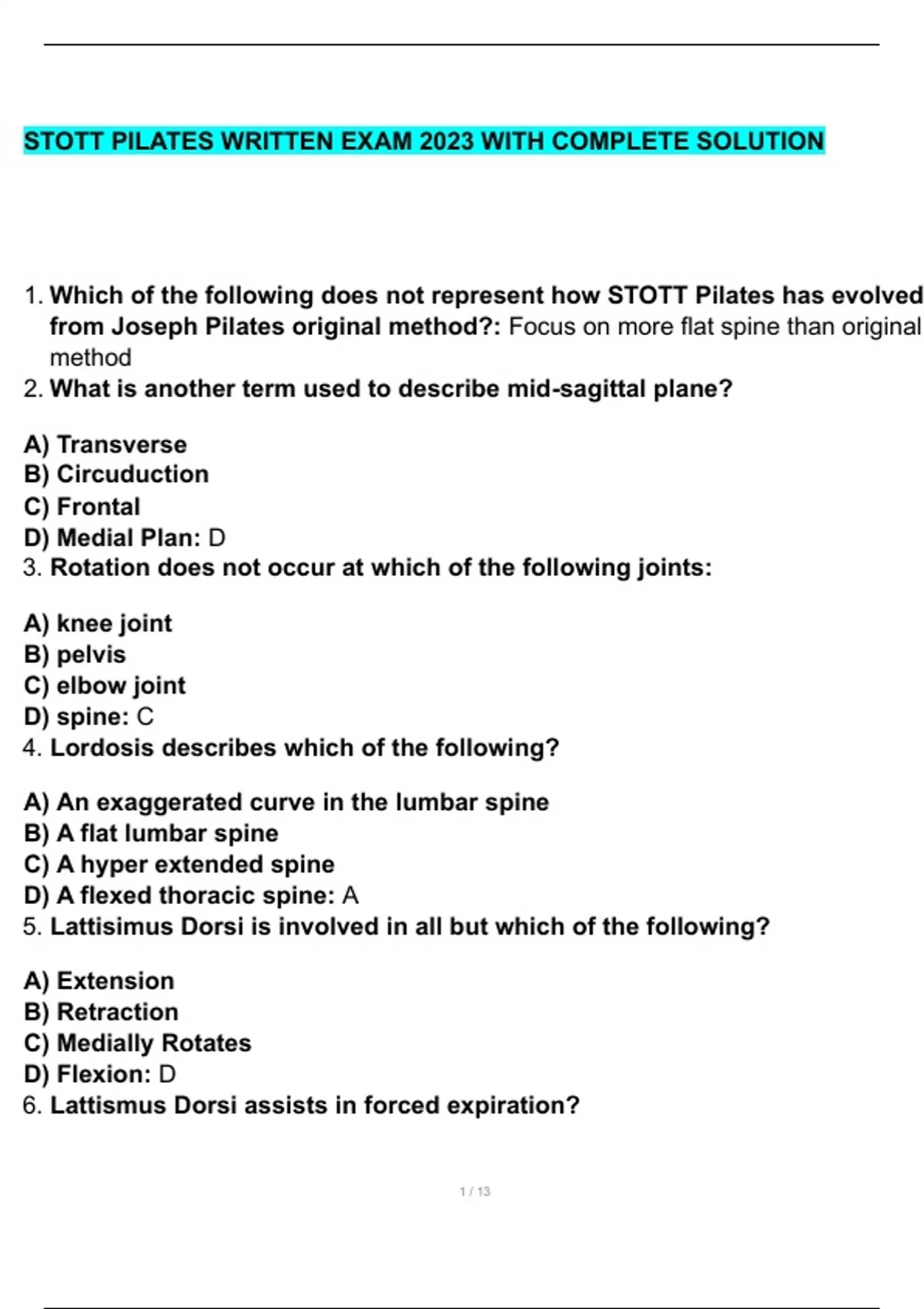 STOTT PILATES WRITTEN EXAM 2023 WITH COMPLETE SOLUTION

1. Which of the following does not represent how STOTT Pilates has evolved from Joseph Pilates original method?: Focus on more flat spine than original method
2. What is another term used to describe mid-sagittal plane?

A) Transverse
B) Circuduction
C) Frontal
D) Medial Plan: D
3. Rotation does not occur at which of the following joints:

A) knee joint
B) pelvis
C) elbow joint
D) spine: C
4. Lordosis describes which of the following?

A) An exaggerated curve in the lumbar spine
B) A flat lumbar spine
C) A hyper extended spine
D) A flexed thoracic spine: A
5. Lattisimus Dorsi is involved in all but which of the following?

A) Extension
B) Retraction
C) Medially Rotates
D) Flexion: D
6. Lattismus Dorsi assists in forced expiration?

1 / 13